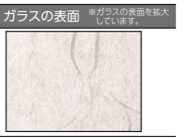 ガラスの表面 ※ガラスの表面を拡大しています。